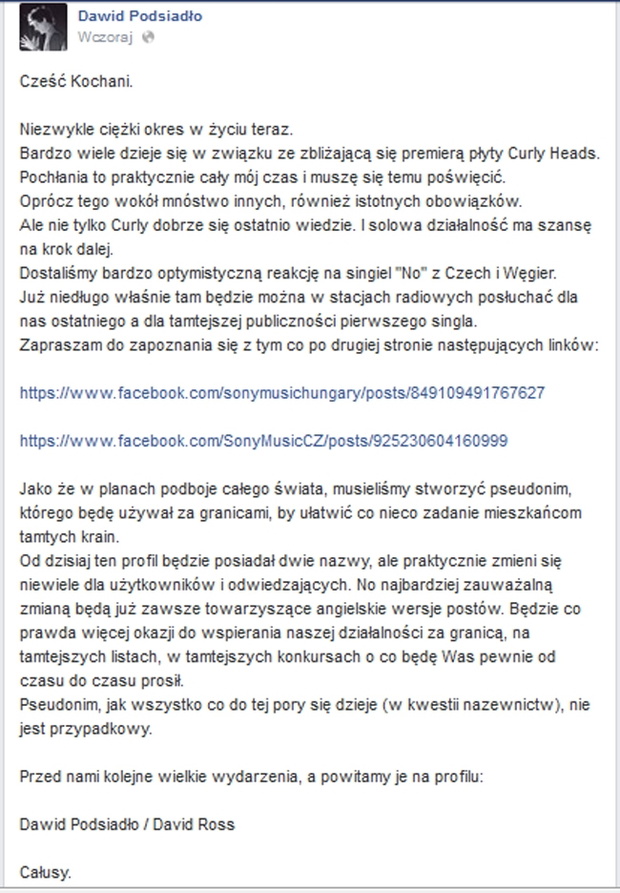 Dawid Podsiadło
Wczoraj

Cześć Kochani.

Niezwykle ciężki okres w życiu teraz.
Bardzo wiele dzieje się w związku ze zbliżającą się premierą płyty Curly Heads.
Pochłania to praktycznie cały mój czas i muszę się temu poświęcić.
Oprócz tego wokół mnóstwo innych, również istotnych obowiązków.
Ale nie tylko Curly dobrze się ostatnio wiedzie. I solowa działalność ma szansę na krok dalej.
Dostaliśmy bardzo optymistyczną reakcję na singiel "No" z Czech i Węgier.
Już niedługo właśnie tam będzie można w stacjach radiowych posłuchać dla nas ostatniego a dla tamtejszej publiczności pierwszego singla.
Zapraszam do zapoznania się z tym co po drugiej stronie następujących linków:

https://www.facebook.com/sonymusichungary/posts/849109491767627

https://www.facebook.com/SonyMusicCZ/posts/925230604160999

Jako że w planach podboje całego świata, musieliśmy stworzyć pseudonim, którego będę używał za granicami, by ułatwić co nieco zadanie mieszkańcom tamtych krain.
Od dzisiaj ten profil będzie posiadał dwie nazwy, ale praktycznie zmieni się niewiele dla użytkowników i odwiedzających. No najbardziej zauważalną zmianą będą już zawsze towarzyszące angielskie wersje postów. Będzie co prawda więcej okazji do wspierania naszej działalności za granicą, na tamtejszych listach, w tamtejszych konkursach o co będę Was pewnie od czasu do czasu prosił.
Pseudonim, jak wszystko co do tej pory się dzieje (w kwestii nazewnictw), nie jest przypadkowy.

Przed nami kolejne wielkie wydarzenia, a powitamy je na profilu:

Dawid Podsiadło / David Ross

Całusy.